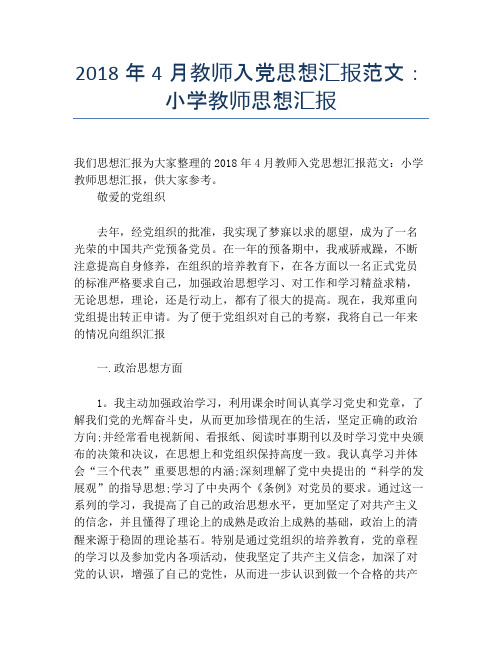 2018 年 4 月教师入党思想汇报范文：小学教师思想汇报

我们思想汇报为大家整理的 2018 年 4 月教师入党思想汇报范文：小学教师思想汇报，供大家参考。

敬爱的党组织

去年，经党组织的批准，我实现了梦寐以求的愿望，成为了一名光荣的中国共产党预备党员。在一年的预备期中，我戒骄戒躁，不断注意提高自身修养，在组织的培养教育下，在各方面以一名正式党员的标准严格要求自己，加强政治思想学习、对工作和学习精益求精，无论思想，理论，还是行动上，都有了很大的提高。现在，我郑重向党组提出转正申请。为了便于党组织对自己的考察，我将自己一年来的情况向组织汇报

一.政治思想方面

1．我主动加强政治学习，利用课余时间认真学习党史和党章，了解我们党的光辉奋斗史，从而更加珍惜现在的生活，坚定正确的政治方向;并经常看电视新闻、看报纸、阅读时事期刊以及时学习党中央颁布的决策和决议，在思想上和党组织保持高度一致。我认真学习并体会“三个代表”重要思想的内涵;深刻理解了党中央提出的“科学的发展观”的指导思想;学习了中央两个《条例》对党员的要求。通过这一系列的学习，我提高了自己的政治思想水平，更加坚定了对共产主义的信念，并且懂得了理论上的成熟是政治上成熟的基础，政治上的清醒来源于稳固的理论基石。特别是通过党组织的培养教育，党的章程的学习以及参加党内各项活动，使我坚定了共产主义信念，加深了对党的认识，增强了自己的党性，从而进一步认识到做一个合格的共产